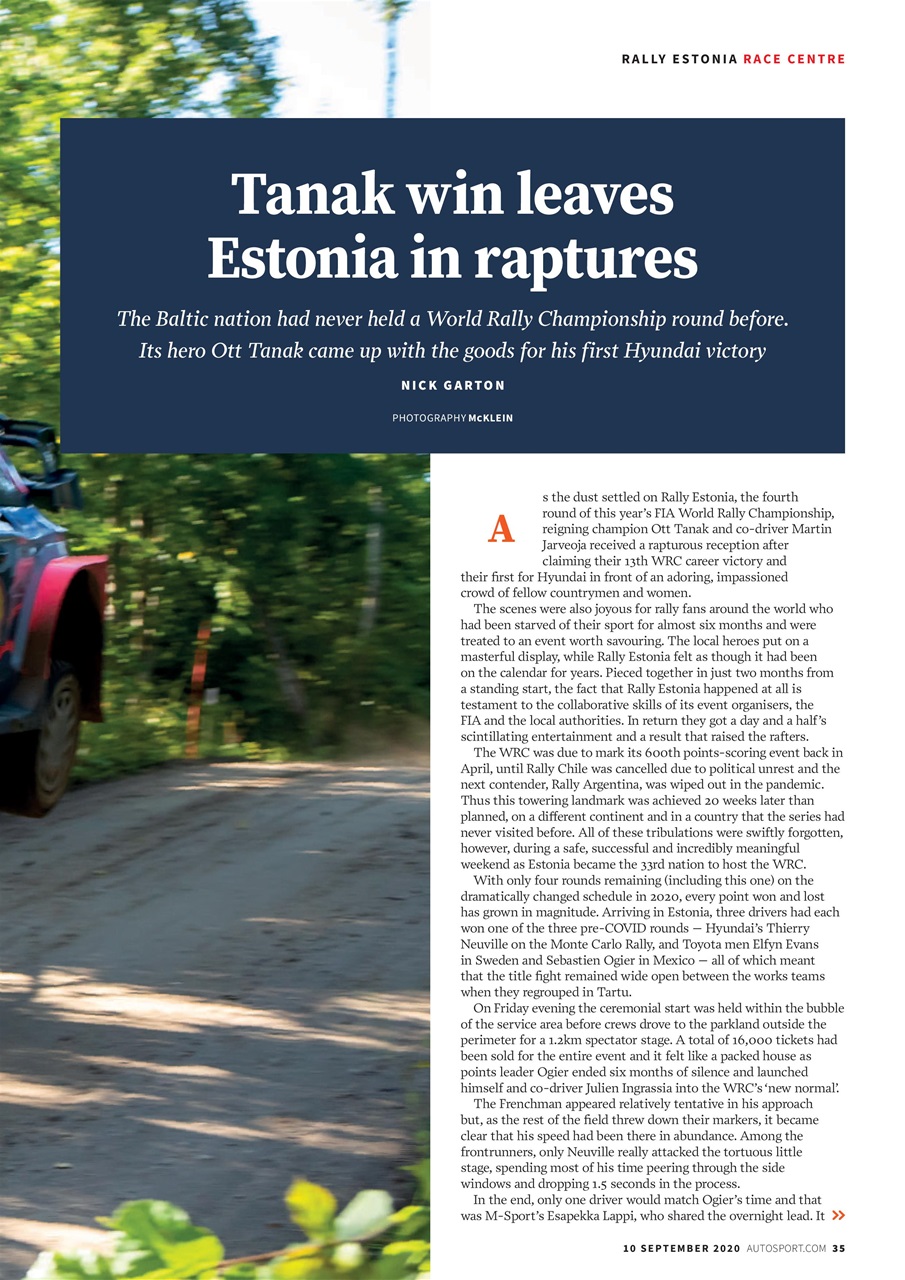 RALLY ESTONIA RACE CENTRE

Tanak win leaves Estonia in raptures

The Baltic nation had never held a World Rally Championship round before. Its hero Ott Tanak came up with the goods for his first Hyundai victory

NICK GARTON

PHOTOGRAPHY McKLEIN

As the dust settled on Rally Estonia, the fourth round of this year's FIA World Rally Championship, reigning champion Ott Tanak and co-driver Martin Jarveoja received a rapturous reception after claiming their 13th WRC career victory and their first for Hyundai in front of an adoring, impassioned crowd of fellow countrymen and women.

The scenes were also joyous for rally fans around the world who had been starved of their sport for almost six months and were treated to an event worth savouring. The local heroes put on a masterful display, while Rally Estonia felt as though it had been on the calendar for years. Pieced together in just two months from a standing start, the fact that Rally Estonia happened at all is testament to the collaborative skills of its event organisers, the FIA and the local authorities. In return they got a day and a half's scintillating entertainment and a result that raised the rafters.

The WRC was due to mark its 600th points-scoring event back in April, until Rally Chile was cancelled due to political unrest and the next contender, Rally Argentina, was wiped out in the pandemic. Thus this towering landmark was achieved 20 weeks later than planned, on a different continent and in a country that the series had never visited before. All of these tribulations were swiftly forgotten, however, during a safe, successful and incredibly meaningful weekend as Estonia became the 33rd nation to host the WRC.

With only four rounds remaining (including this one) on the dramatically changed schedule in 2020, every point won and lost has grown in magnitude. Arriving in Estonia, three drivers had each won one of the three pre-COVID rounds — Hyundai's Thierry Neuville on the Monte Carlo Rally, and Toyota men Elfyn Evans in Sweden and Sebastien Ogier in Mexico — all of which meant that the title fight remained wide open between the works teams when they regrouped in Tartu.

On Friday evening the ceremonial start was held within the bubble of the service area before crews drove to the parkland outside the perimeter for a 1.2km spectator stage. A total of 16,000 tickets had been sold for the entire event and it felt like a packed house as points leader Ogier ended six months of silence and launched himself and co-driver Julien Ingrassia into the WRC's 'new normal'.

The Frenchman appeared relatively tentative in his approach but, as the rest of the field threw down their markers, it became clear that his speed had been there in abundance. Among the frontrunners, only Neuville really attacked the tortuous little stage, spending most of his time peering through the side windows and dropping 1.5 seconds in the process.

In the end, only one driver would match Ogier's time and that was M-Sport's Esapekka Lappi, who shared the overnight lead. It »

10 SEPTEMBER 2020 AUTOSPORT.COM 35